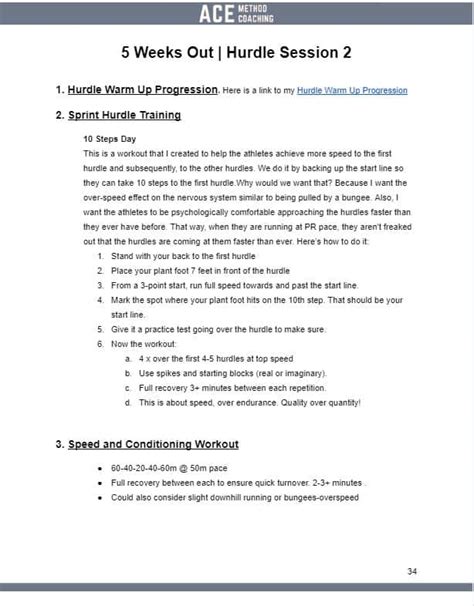 ACE METHOD COACHING

5 Weeks Out | Hurdle Session 2

1. Hurdle Warm Up Progression. Here is a link to my Hurdle Warm Up Progression

2. Sprint Hurdle Training

10 Steps Day

This is a workout that I created to help the athletes achieve more speed to the first hurdle and subsequently, to the other hurdles. We do it by backing up the start line so they can take 10 steps to the first hurdle.Why would we want that? Because I want the over-speed effect on the nervous system similar to being pulled by a bungee. Also, I want the athletes to be psychologically comfortable approaching the hurdles faster than they ever have before. That way, when they are running at PR pace, they aren't freaked out that the hurdles are coming at them faster than ever. Here's how to do it:

1. Stand with your back to the first hurdle
2. Place your plant foot 7 feet in front of the hurdle
3. From a 3-point start, run full speed towards and past the start line.
4. Mark the spot where your plant foot hits on the 10th step. That should be your start line.
5. Give it a practice test going over the hurdle to make sure.
6. Now the workout:
   a. 4 x over the first 4-5 hurdles at top speed
   b. Use spikes and starting blocks (real or imaginary).
   c. Full recovery 3+ minutes between each repetition.
   d. This is about speed, over endurance. Quality over quantity!

3. Speed and Conditioning Workout

• 60-40-20-40-60m @ 50m pace
• Full recovery between each to ensure quick turnover. 2-3+ minutes .
• Could also consider slight downhill running or bungees-overspeed

34